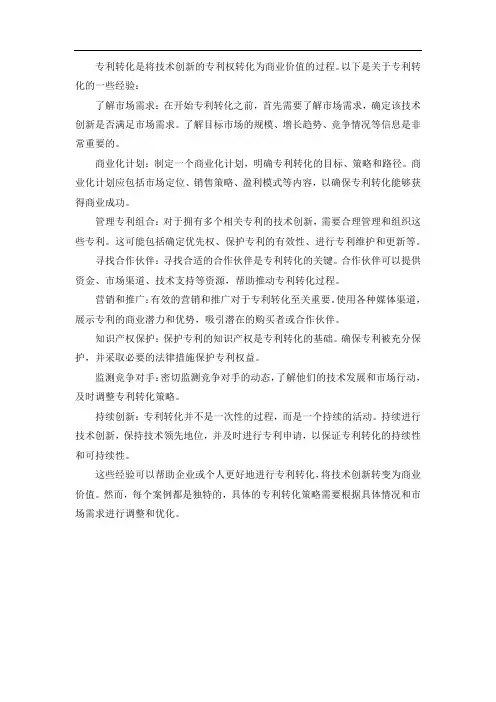 专利转化是将技术创新的专利权转化为商业价值的过程。以下是关于专利转化的一些经验：

了解市场需求：在开始专利转化之前，首先需要了解市场需求，确定该技术创新是否满足市场需求。了解目标市场的规模、增长趋势、竞争情况等信息是非常重要的。

商业化计划：制定一个商业化计划，明确专利转化的目标、策略和路径。商业化计划应包括市场定位、销售策略、盈利模式等内容，以确保专利转化能够获得商业成功。

管理专利组合：对于拥有多个相关专利的技术创新，需要合理管理和组织这些专利。这可能包括确定优先权、保护专利的有效性、进行专利维护和更新等。

寻找合作伙伴：寻找合适的合作伙伴是专利转化的关键。合作伙伴可以提供资金、市场渠道、技术支持等资源，帮助推动专利转化过程。

营销和推广：有效的营销和推广对于专利转化至关重要。使用各种媒体渠道，展示专利的商业潜力和优势，吸引潜在的购买者或合作伙伴。

知识产权保护：保护专利的知识产权是专利转化的基础。确保专利被充分保护，并采取必要的法律措施保护专利权益。

监测竞争对手：密切监测竞争对手的动态，了解他们的技术发展和市场行动，及时调整专利转化策略。

持续创新：专利转化并不是一次性的过程，而是一个持续的活动。持续进行技术创新，保持技术领先地位，并及时进行专利申请，以保证专利转化的持续性和可持续性。

这些经验可以帮助企业或个人更好地进行专利转化，将技术创新转变为商业价值。然而，每个案例都是独特的，具体的专利转化策略需要根据具体情况和市场需求进行调整和优化。